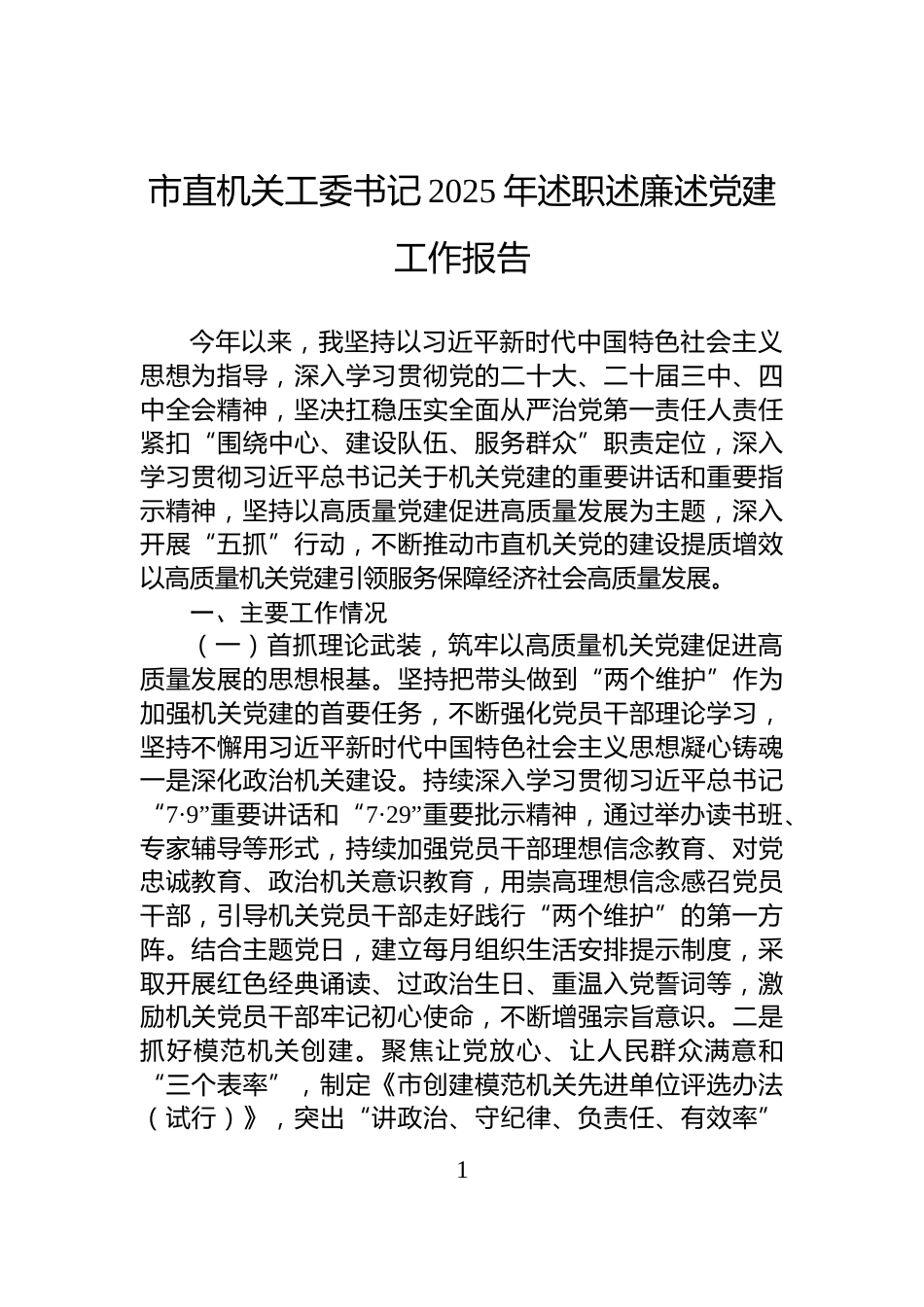 市直机关工委书记2025年述职述廉述党建工作报告

今年以来，我坚持以习近平新时代中国特色社会主义思想为指导，深入学习贯彻党的二十大、二十届三中、四中全会精神，坚决扛稳压实全面从严治党第一责任人责任紧扣“围绕中心、建设队伍、服务群众”职责定位，深入学习贯彻习近平总书记关于机关党建的重要讲话和重要指示精神，坚持以高质量党建促进高质量发展为主题，深入开展“五抓”行动，不断推动市直机关党的建设提质增效以高质量机关党建引领服务保障经济社会高质量发展。

一、主要工作情况

（一）首抓理论武装，筑牢以高质量机关党建促进高质量发展的思想根基。坚持把带头做到“两个维护”作为加强机关党建的首要任务，不断强化党员干部理论学习，坚持不懈用习近平新时代中国特色社会主义思想凝心铸魂一是深化政治机关建设。持续深入学习贯彻习近平总书记“7·9”重要讲话和“7·29”重要批示精神，通过举办读书班、专家辅导等形式，持续加强党员干部理想信念教育、对党忠诚教育、政治机关意识教育，用崇高理想信念感召党员干部，引导机关党员干部走好践行“两个维护”的第一方阵。结合主题党日，建立每月组织生活安排提示制度，采取开展红色经典诵读、过政治生日、重温入党誓词等，激励机关党员干部牢记初心使命，不断增强宗旨意识。二是抓好模范机关创建。聚焦让党放心、让人民群众满意和“三个表率”，制定《市创建模范机关先进单位评选办法（试行）》，突出“讲政治、守纪律、负责任、有效率”

1